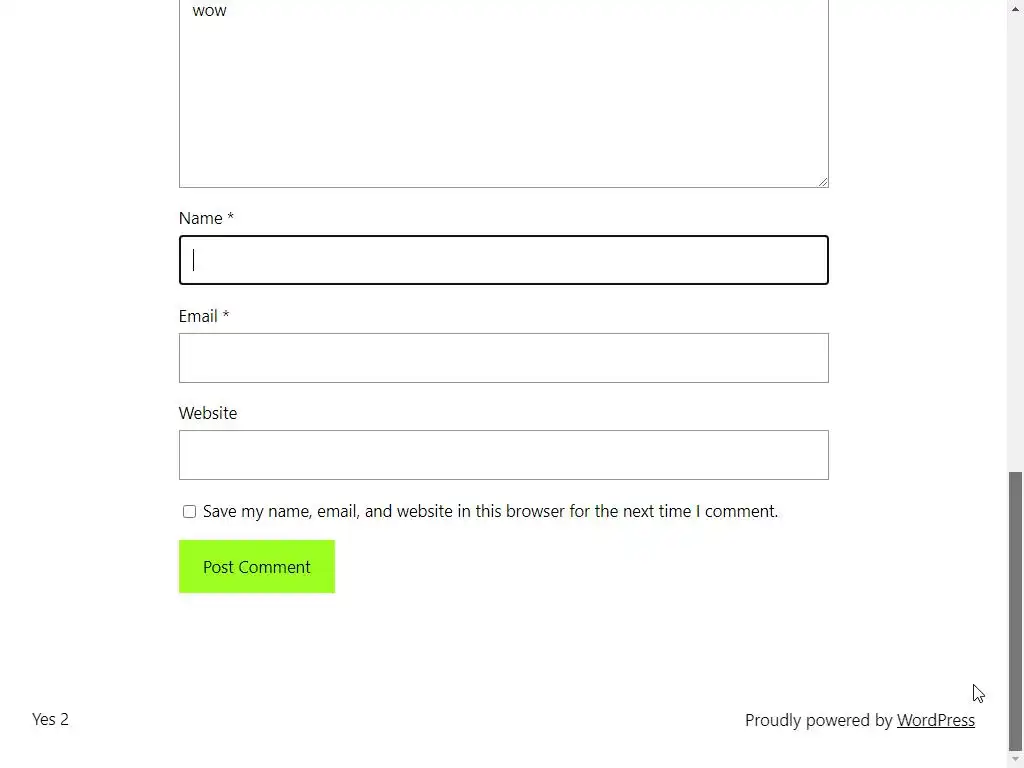 wow

Name *

Email *

Website

Save my name, email, and website in this browser for the next time I comment.

Post Comment

Yes 2

Proudly powered by WordPress